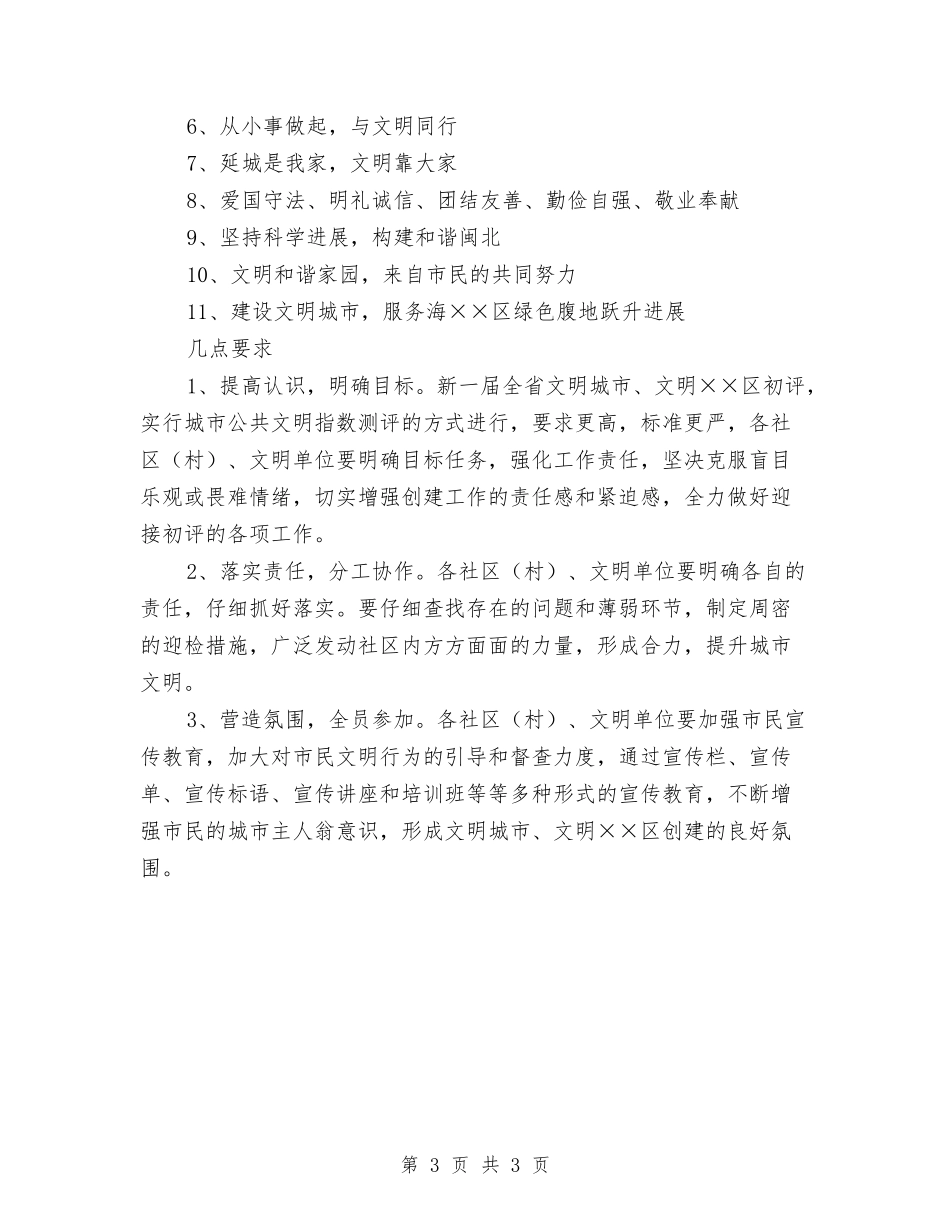 6、从小事做起，与文明同行

7、延城是我家，文明靠大家

8、爱国守法、明礼诚信、团结友善、勤俭自强、敬业奉献

9、坚持科学进展，构建和谐闽北

10、文明和谐家园，来自市民的共同努力

11、建设文明城市，服务海××区绿色腹地跃升进展

几点要求

1、提高认识，明确目标。新一届全省文明城市、文明××区初评，实行城市公共文明指数测评的方式进行，要求更高，标准更严，各社区（村）、文明单位要明确目标任务，强化工作责任，坚决克服盲目乐观或畏难情绪，切实增强创建工作的责任感和紧迫感，全力做好迎接初评的各项工作。

2、落实责任，分工协作。各社区（村）、文明单位要明确各自的责任，仔细抓好落实。要仔细查找存在的问题和薄弱环节，制定周密的迎检措施，广泛发动社区内方方面面的力量，形成合力，提升城市文明。

3、营造氛围，全员参加。各社区（村）、文明单位要加强市民宣传教育，加大对市民文明行为的引导和督查力度，通过宣传栏、宣传单、宣传标语、宣传讲座和培训班等等多种形式的宣传教育，不断增强市民的城市主人翁意识，形成文明城市、文明××区创建的良好氛围。

第 3 页 共 3 页